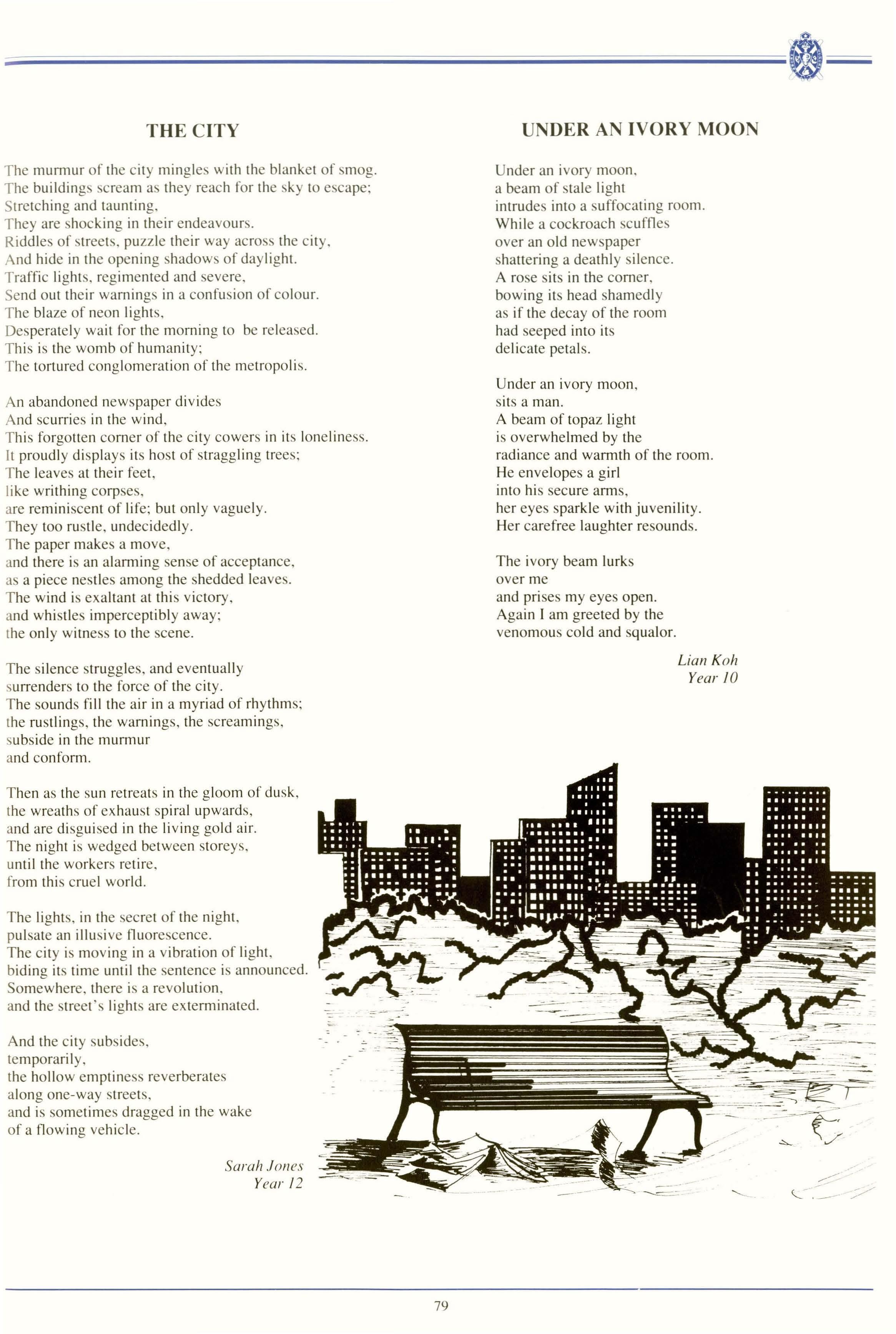 THE CITY

The murmur of the city mingles with the blanket of smog.
The buildings scream as they reach for the sky to escape;
Stretching and taunting,
They are shocking in their endeavours.
Riddles of streets, puzzle their way across the city,
And hide in the opening shadows of daylight.
Traffic lights, regimented and severe,
Send out their warnings in a confusion of colour.
The blaze of neon lights,
Desperately wait for the morning to be released.
This is the womb of humanity;
The tortured conglomeration of the metropolis.

An abandoned newspaper divides
And scurries in the wind,
This forgotten corner of the city cowers in its loneliness.
It proudly displays its host of straggling trees;
The leaves at their feet,
like writhing corpses,
are reminiscent of life; but only vaguely.
They too rustle, undecidedly.
The paper makes a move,
and there is an alarming sense of acceptance,
as a piece nestles among the shedded leaves.
The wind is exaltant at this victory,
and whistles imperceptibly away;
the only witness to the scene.

The silence struggles, and eventually
surrenders to the force of the city.
The sounds fill the air in a myriad of rhythms;
the rustlings, the warnings, the screamings,
subside in the murmur
and conform.

Then as the sun retreats in the gloom of dusk,
the wreaths of exhaust spiral upwards,
and are disguised in the living gold air.
The night is wedged between storeys,
until the workers retire,
from this cruel world.

The lights, in the secret of the night,
pulsate an illusive fluorescence.
The city is moving in a vibration of light,
biding its time until the sentence is announced.
Somewhere, there is a revolution,
and the street's lights are exterminated.

And the city subsides,
temporarily,
the hollow emptiness reverberates
along one-way streets,
and is sometimes dragged in the wake
of a flowing vehicle.

Sarah Jones
Year 12

UNDER AN IVORY MOON

Under an ivory moon,
a beam of stale light
intrudes into a suffocating room.
While a cockroach scuffles
over an old newspaper
shattering a deathly silence.
A rose sits in the corner,
bowing its head shamedly
as if the decay of the room
had seeped into its
delicate petals.

Under an ivory moon,
sits a man.
A beam of topaz light
is overwhelmed by the
radiance and warmth of the room.
He envelopes a girl
into his secure arms,
her eyes sparkle with juvenility.
Her carefree laughter resounds.

The ivory beam lurks
over me
and prises my eyes open.
Again I am greeted by the
venomous cold and squalor.

Lian Koh
Year 10

79